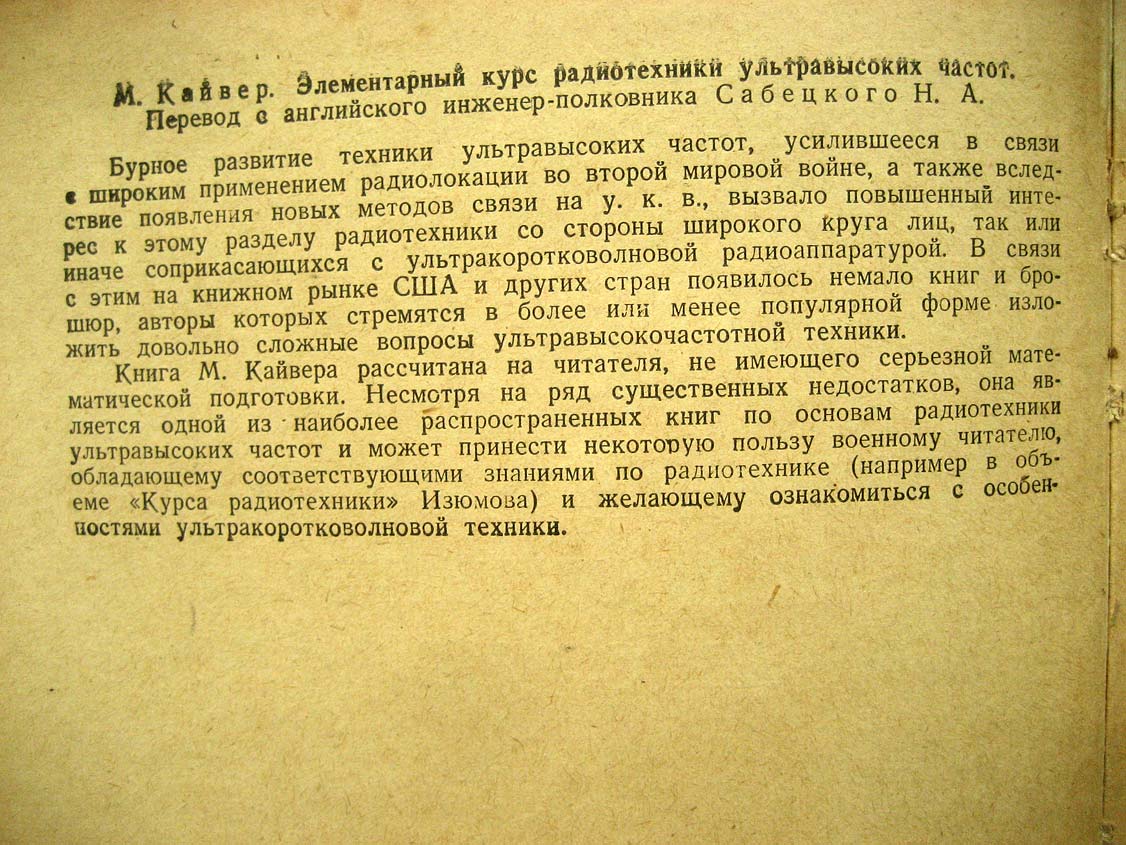 М. Кайвер. Элементарный курс радиотехники ультравысоких частот.
Перевод с английского инженер-полковника Сабецкого Н. А.

Бурное развитие техники ультравысоких частот, усилившееся в связи с широким применением радиолокации во второй мировой войне, а также вследствие появления новых методов связи на у. к. в., вызвало повышенный интерес к этому разделу радиотехники со стороны широкого круга лиц, так или иначе соприкасающихся с ультракоротковолновой радиоаппаратурой. В связи с этим на книжном рынке США и других стран появилось немало книг и брошюр, авторы которых стремятся в более или менее популярной форме изложить довольно сложные вопросы ультравысокочастотной техники.

Книга М. Кайвера рассчитана на читателя, не имеющего серьезной математической подготовки. Несмотря на ряд существенных недостатков, она является одной из наиболее распространенных книг по основам радиотехники ультравысоких частот и может принести некоторую пользу военному читателю, обладающему соответствующими знаниями по радиотехнике (например в объеме «Курса радиотехники» Изюмова) и желающему ознакомиться с особенностями ультракоротковолновой техники.